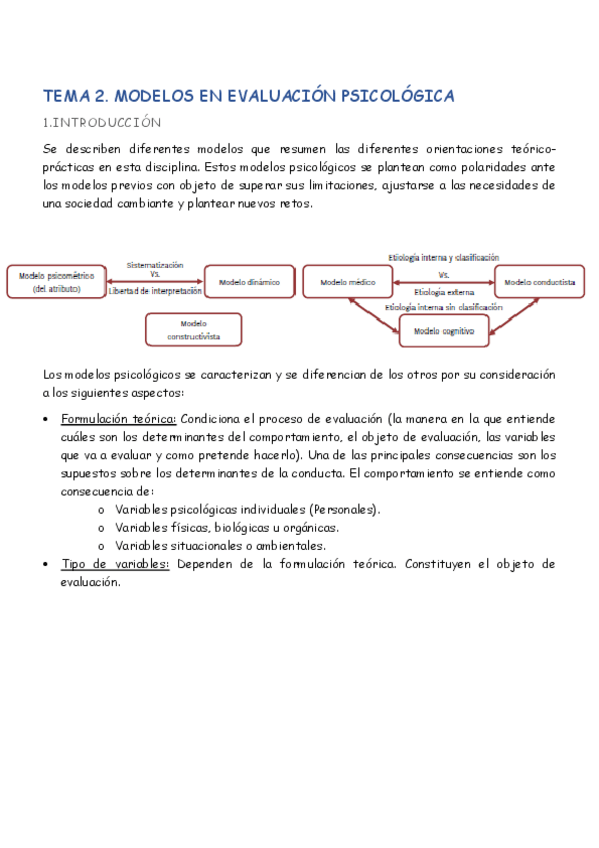 TEMA 2. MODELOS EN EVALUACIÓN PSICOLÓGICA

1.INTRODUCCIÓN

Se describen diferentes modelos que resumen las diferentes orientaciones teórico-prácticas en esta disciplina. Estos modelos psicológicos se plantean como polaridades ante los modelos previos con objeto de superar sus limitaciones, ajustarse a las necesidades de una sociedad cambiante y plantear nuevos retos.

Modelo psicométrico (del atributo)

Sistematización
Vs.
Libertad de interpretación

Modelo dinámico

Modelo constructivista

Etiología interna y clasificación

Modelo médico

Vs.

Etiología externa

Modelo conductista

Etiología interna sin clasificación

Modelo cognitivo

Los modelos psicológicos se caracterizan y se diferencian de los otros por su consideración a los siguientes aspectos:

• Formulación teórica: Condiciona el proceso de evaluación (la manera en la que entiende cuáles son los determinantes del comportamiento, el objeto de evaluación, las variables que va a evaluar y como pretende hacerlo). Una de las principales consecuencias son los supuestos sobre los determinantes de la conducta. El comportamiento se entiende como consecuencia de:
o Variables psicológicas individuales (Personales).
o Variables físicas, biológicas u orgánicas.
o Variables situacionales o ambientales.
• Tipo de variables: Dependen de la formulación teórica. Constituyen el objeto de evaluación.